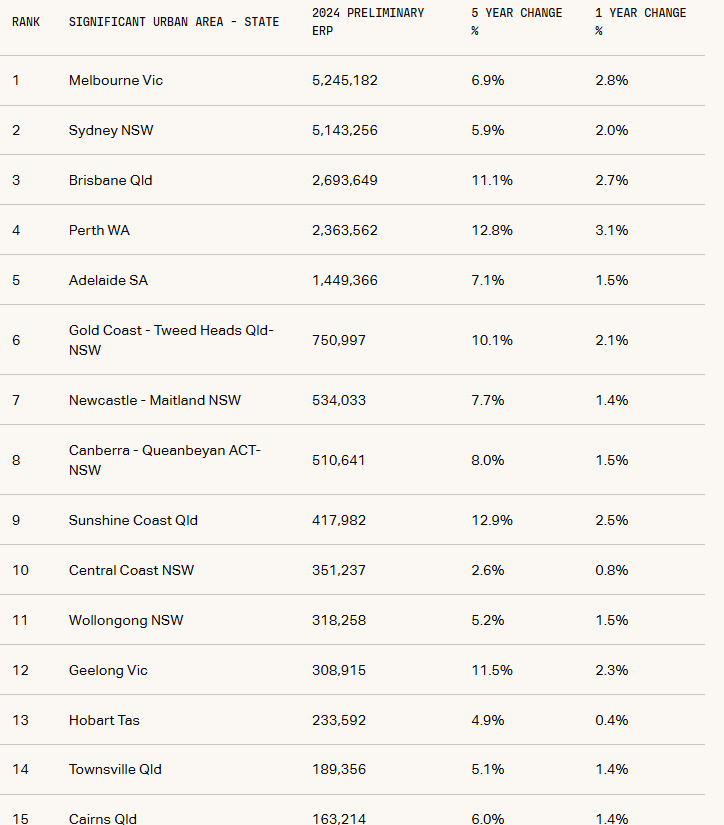 | RANK | SIGNIFICANT URBAN AREA - STATE | 2024 PRELIMINARY ERP | 5 YEAR CHANGE % | 1 YEAR CHANGE % |
|---|---|---|---|---|
| 1 | Melbourne Vic | 5,245,182 | 6.9% | 2.8% |
| 2 | Sydney NSW | 5,143,256 | 5.9% | 2.0% |
| 3 | Brisbane Qld | 2,693,649 | 11.1% | 2.7% |
| 4 | Perth WA | 2,363,562 | 12.8% | 3.1% |
| 5 | Adelaide SA | 1,449,366 | 7.1% | 1.5% |
| 6 | Gold Coast - Tweed Heads Qld-NSW | 750,997 | 10.1% | 2.1% |
| 7 | Newcastle - Maitland NSW | 534,033 | 7.7% | 1.4% |
| 8 | Canberra - Queanbeyan ACT-NSW | 510,641 | 8.0% | 1.5% |
| 9 | Sunshine Coast Qld | 417,982 | 12.9% | 2.5% |
| 10 | Central Coast NSW | 351,237 | 2.6% | 0.8% |
| 11 | Wollongong NSW | 318,258 | 5.2% | 1.5% |
| 12 | Geelong Vic | 308,915 | 11.5% | 2.3% |
| 13 | Hobart Tas | 233,592 | 4.9% | 0.4% |
| 14 | Townsville Qld | 189,356 | 5.1% | 1.4% |
| 15 | Cairns Qld | 163,214 | 6.0% | 1.4% |